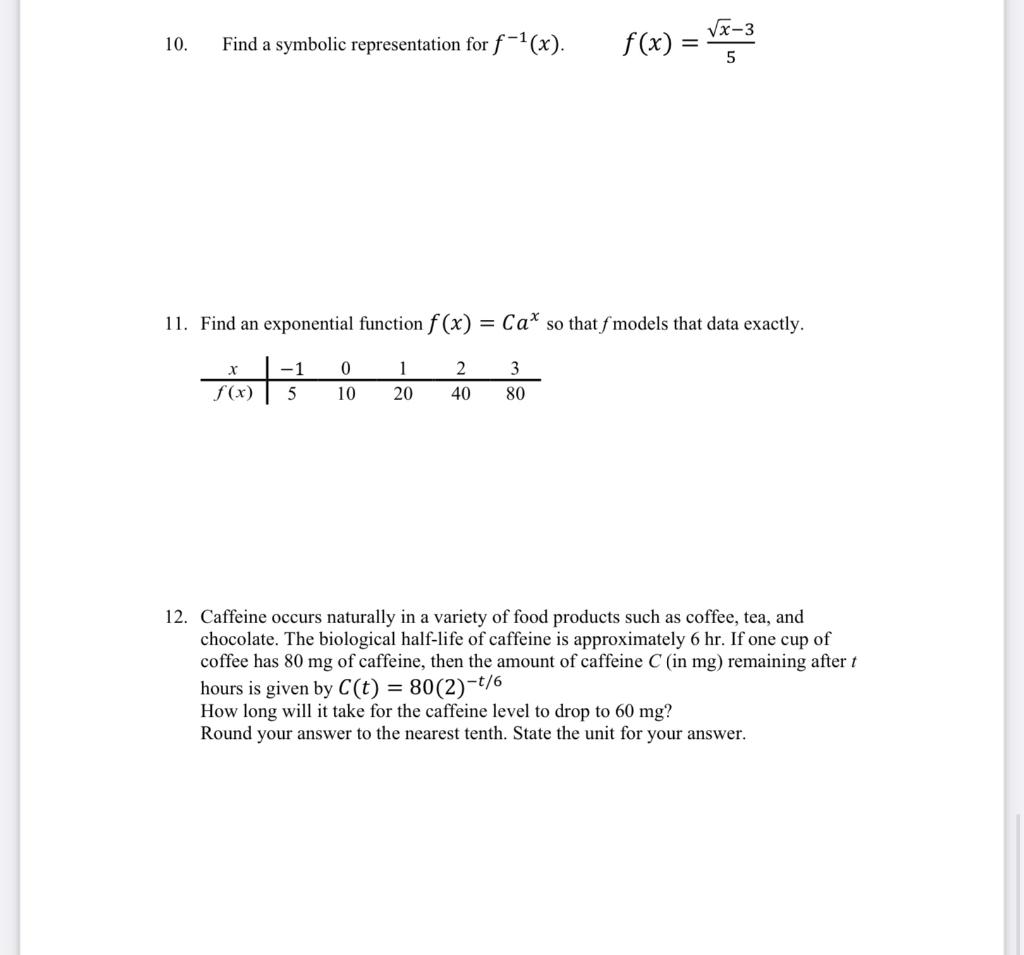 10. Find a symbolic representation for $f^{-1}(x)$. $f(x) = \frac{\sqrt{x}-3}{5}$

11. Find an exponential function $f(x) = Ca^x$ so that $f$ models that data exactly.

| $x$ | $-1$ | 0 | 1 | 2 | 3 |
|---|---|---|---|---|---|
| $f(x)$ | 5 | 10 | 20 | 40 | 80 |

12. Caffeine occurs naturally in a variety of food products such as coffee, tea, and chocolate. The biological half-life of caffeine is approximately 6 hr. If one cup of coffee has 80 mg of caffeine, then the amount of caffeine $C$ (in mg) remaining after $t$ hours is given by $C(t) = 80(2)^{-t/6}$
How long will it take for the caffeine level to drop to 60 mg?
Round your answer to the nearest tenth. State the unit for your answer.